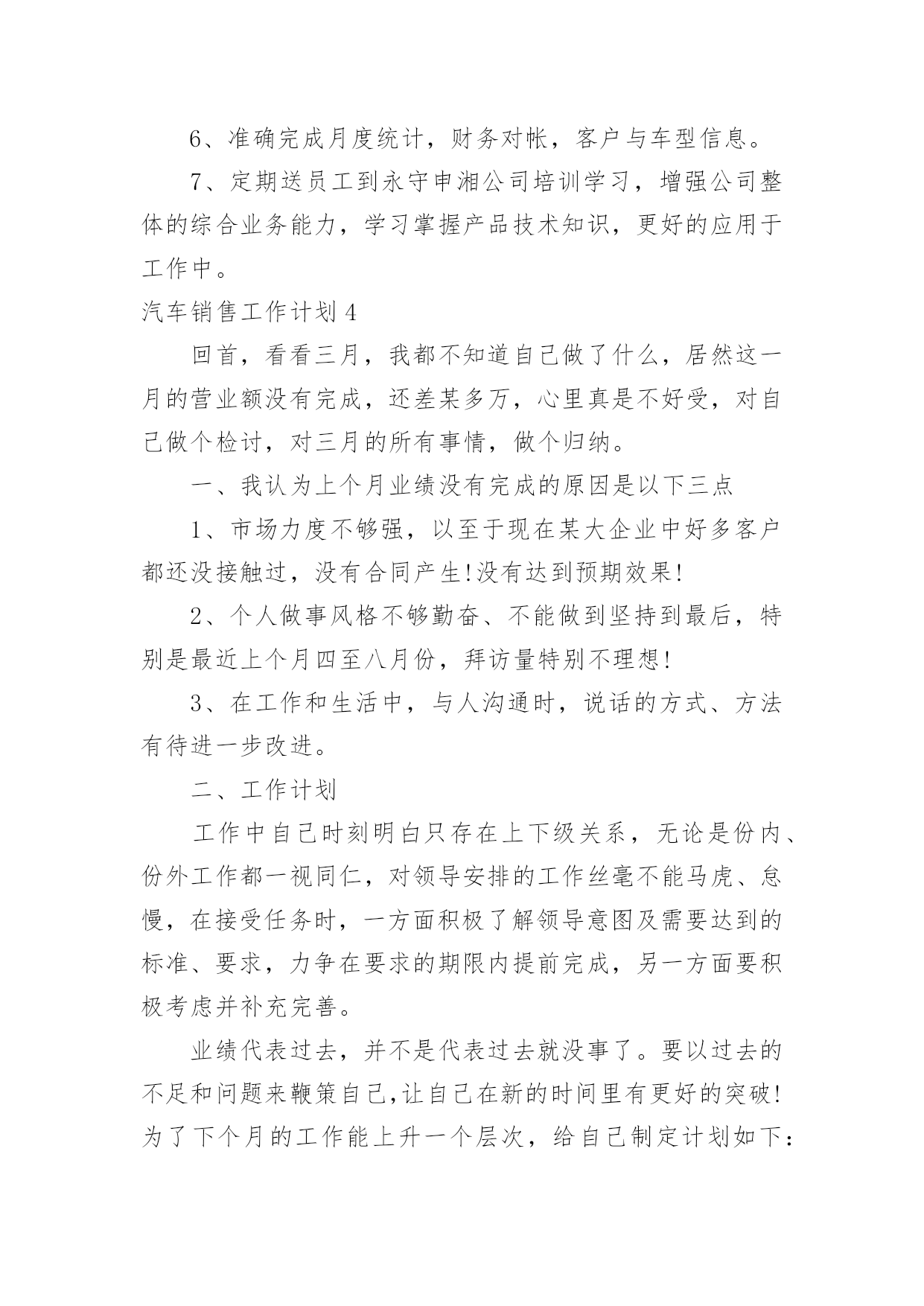 6、准确完成月度统计，财务对帐，客户与车型信息。

7、定期送员工到永守申湘公司培训学习，增强公司整体的综合业务能力，学习掌握产品技术知识，更好的应用于工作中。

汽车销售工作计划4

回首，看看三月，我都不知道自己做了什么，居然这一月的营业额没有完成，还差某多万，心里真是不好受，对自己做个检讨，对三月的所有事情，做个归纳。

一、我认为上个月业绩没有完成的原因是以下三点

1、市场力度不够强，以至于现在某大企业中好多客户都还没接触过，没有合同产生!没有达到预期效果!

2、个人做事风格不够勤奋、不能做到坚持到最后，特别是最近上个月四至八月份，拜访量特别不理想!

3、在工作和生活中，与人沟通时，说话的方式、方法有待进一步改进。

二、工作计划

工作中自己时刻明白只存在上下级关系，无论是份内、份外工作都一视同仁，对领导安排的工作丝毫不能马虎、怠慢，在接受任务时，一方面积极了解领导意图及需要达到的标准、要求，力争在要求的期限内提前完成，另一方面要积极考虑并补充完善。

业绩代表过去，并不是代表过去就没事了。要以过去的不足和问题来鞭策自己,让自己在新的时间里有更好的突破!为了下个月的工作能上升一个层次，给自己制定计划如下: